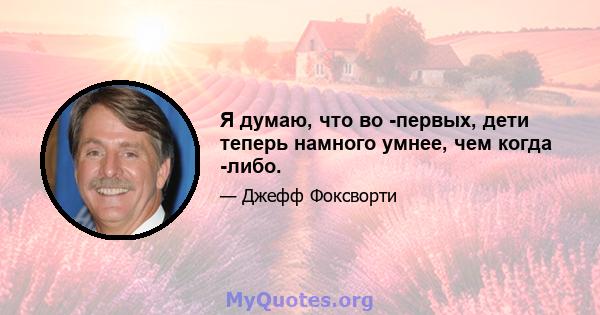 Я думаю, что во -первых, дети теперь намного умнее, чем когда -либо.

— Джефф Фоксворти

MyQuotes.org